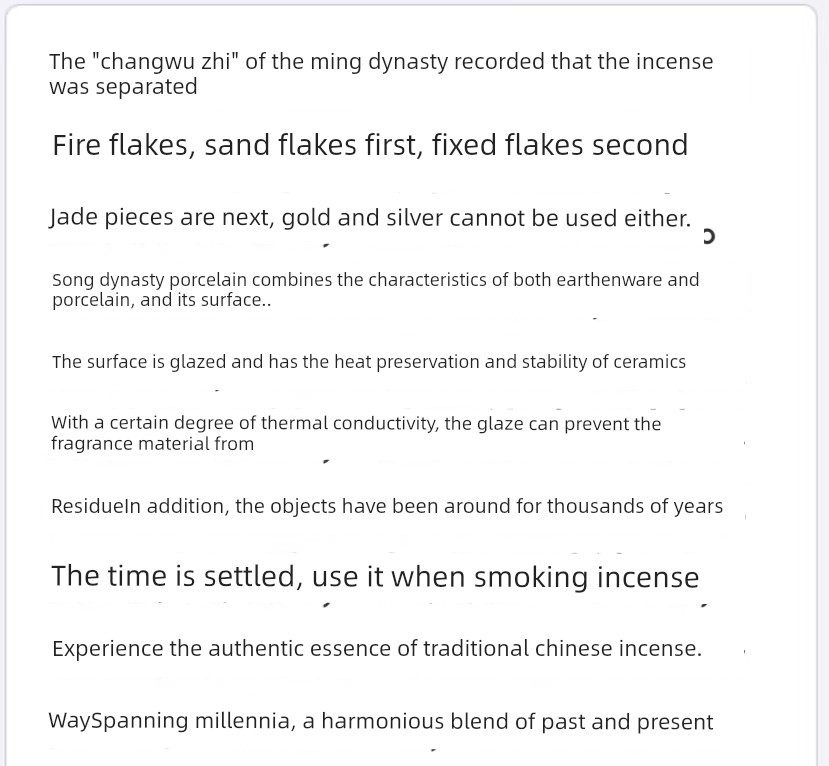 The "changwu zhi" of the ming dynasty recorded that the incense was separated

Fire flakes, sand flakes first, fixed flakes second

Jade pieces are next, gold and silver cannot be used either.

Song dynasty porcelain combines the characteristics of both earthenware and porcelain, and its surface..

The surface is glazed and has the heat preservation and stability of ceramics

With a certain degree of thermal conductivity, the glaze can prevent the fragrance material from

ResidueIn addition, the objects have been around for thousands of years

The time is settled, use it when smoking incense

Experience the authentic essence of traditional chinese incense.

WaySpanning millennia, a harmonious blend of past and present